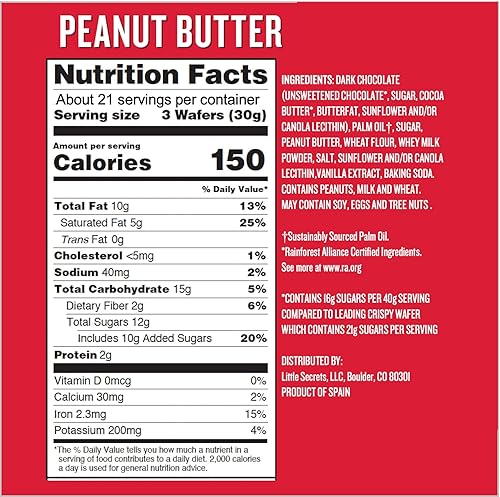 PEANUT BUTTER

Nutrition Facts
About 21 servings per container
Serving size 3 Wafers (30g)

Amount per serving
Calories 150

% Daily Value*

| | |
|---|---|
| Total Fat 10g | 13% |
| Saturated Fat 5g | 25% |
| Trans Fat 0g | |
| Cholesterol <5mg | 1% |
| Sodium 40mg | 2% |
| Total Carbohydrate 15g | 5% |
| Dietary Fiber 2g | 6% |
| Total Sugars 12g | |
| Includes 10g Added Sugars | 20% |
| Protein 2g | |
| Vitamin D 0mcg | 0% |
| Calcium 30mg | 2% |
| Iron 2.3mg | 15% |
| Potassium 200mg | 4% |

*The % Daily Value tells you how much a nutrient in a serving of food contributes to a daily diet. 2,000 calories a day is used for general nutrition advice.

INGREDIENTS: DARK CHOCOLATE (UNSWEETENED CHOCOLATE*, SUGAR, COCOA BUTTER*, BUTTERFAT, SUNFLOWER AND/OR CANOLA LECITHIN), PALM OIL†, SUGAR, PEANUT BUTTER, WHEAT FLOUR, WHEY MILK POWDER, SALT, SUNFLOWER AND/OR CANOLA LECITHIN,VANILLA EXTRACT, BAKING SODA. CONTAINS PEANUTS, MILK AND WHEAT. MAY CONTAIN SOY, EGGS AND TREE NUTS .

†Sustainably Sourced Palm Oil.
*Rainforest Alliance Certified Ingredients.
See more at www.ra.org

*CONTAINS 16g SUGARS PER 40g SERVING COMPARED TO LEADING CRISPY WAFER WHICH CONTAINS 21g SUGARS PER SERVING

DISTRIBUTED BY:
Little Secrets, LLC, Boulder, CO 80301
PRODUCT OF SPAIN